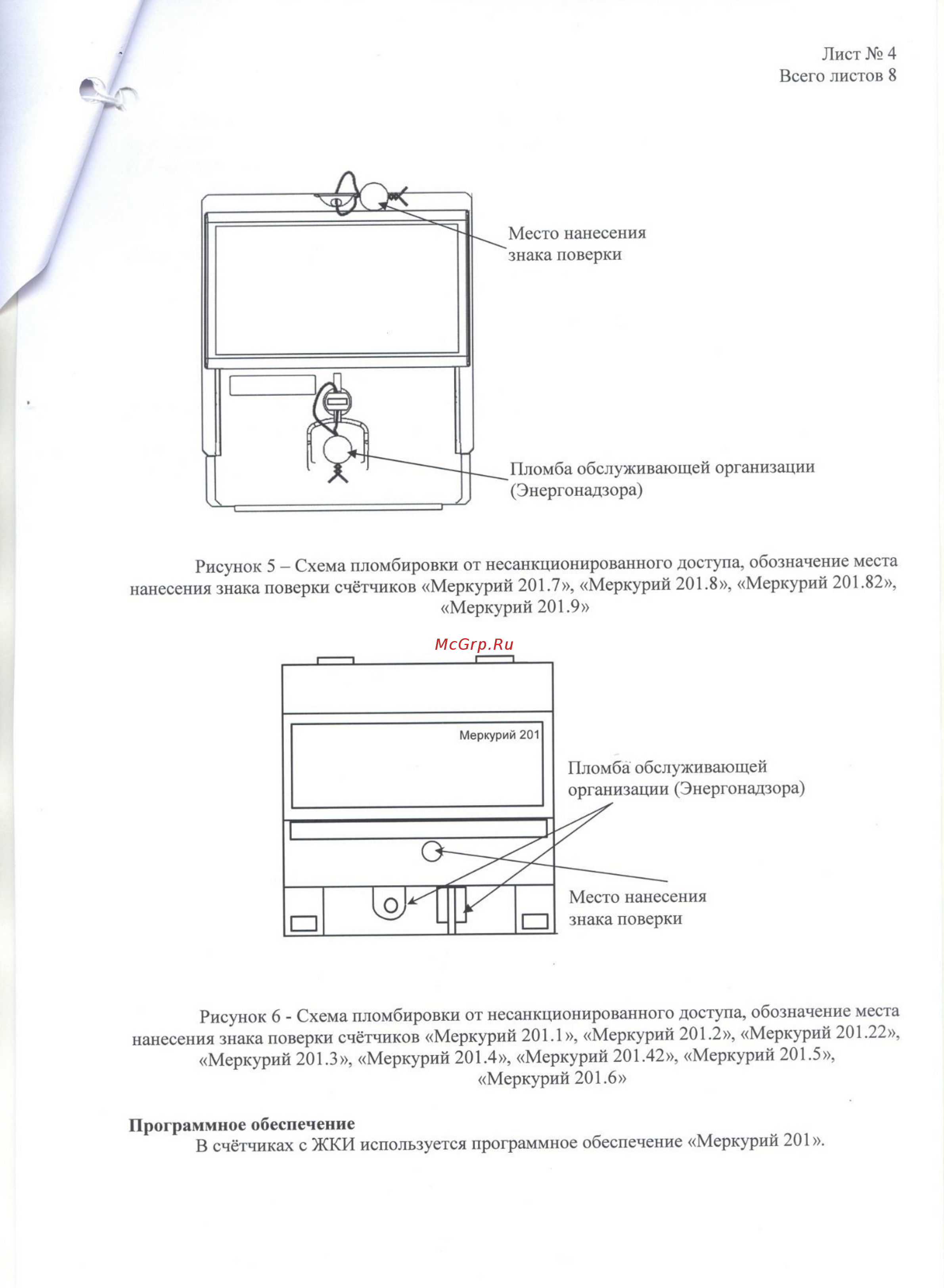 Лист № 4
Всего листов 8

Место нанесения знака поверки

Пломба обслуживающей организации (Энергонадзора)

Рисунок 5 – Схема пломбировки от несанкционированного доступа, обозначение места нанесения знака поверки счётчиков «Меркурий 201.7», «Меркурий 201.8», «Меркурий 201.82», «Меркурий 201.9»

McGrp.Ru

Меркурий 201

Пломба обслуживающей организации (Энергонадзора)

Место нанесения знака поверки

Рисунок 6 - Схема пломбировки от несанкционированного доступа, обозначение места нанесения знака поверки счётчиков «Меркурий 201.1», «Меркурий 201.2», «Меркурий 201.22», «Меркурий 201.3», «Меркурий 201.4», «Меркурий 201.42», «Меркурий 201.5», «Меркурий 201.6»

Программное обеспечение
В счётчиках с ЖКИ используется программное обеспечение «Меркурий 201».